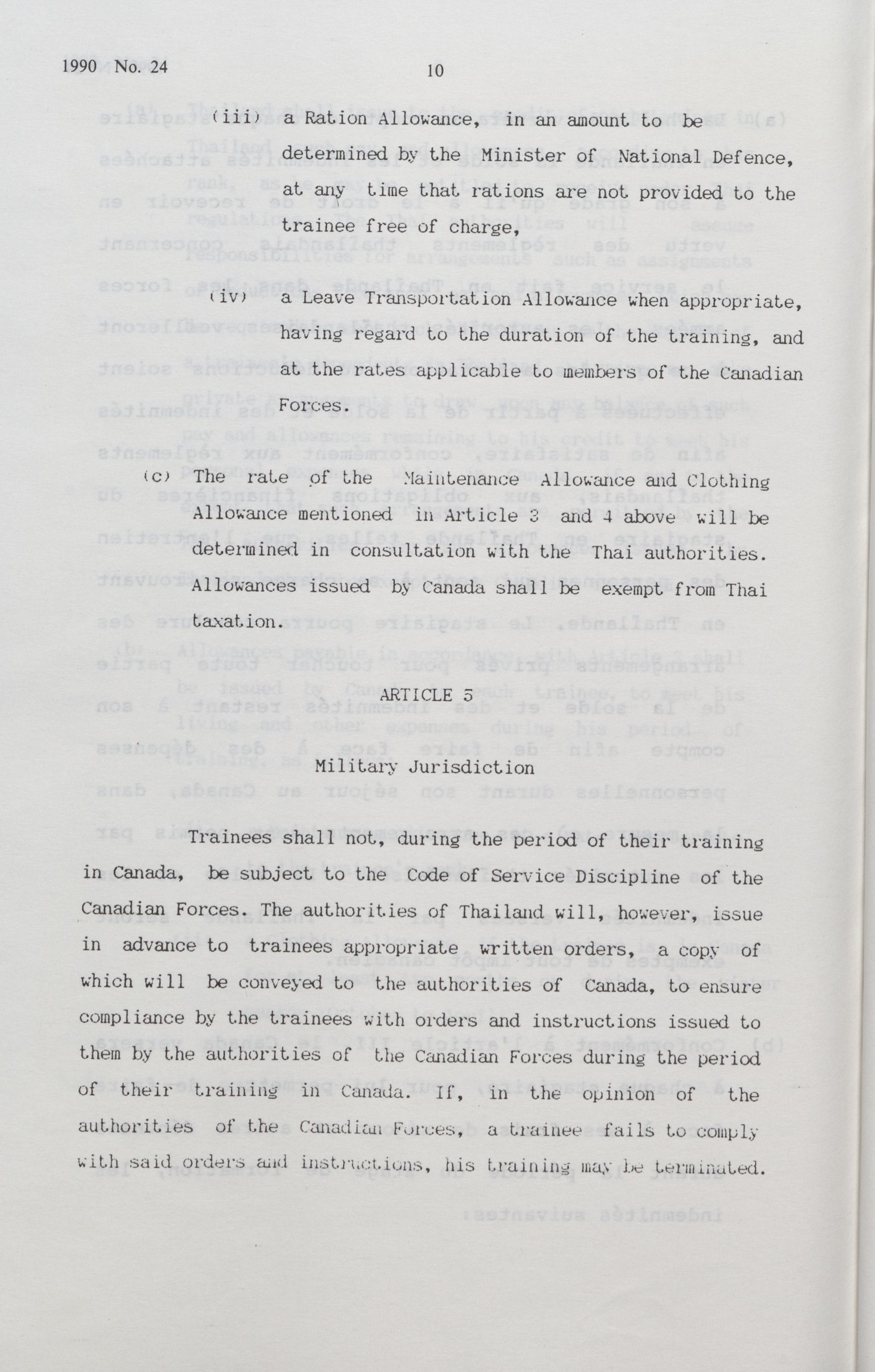 1990 No. 24

10

(iii) a Ration Allowance, in an amount to be determined by the Minister of National Defence, at any time that rations are not provided to the trainee free of charge,

(iv) a Leave Transportation Allowance when appropriate, having regard to the duration of the training, and at the rates applicable to members of the Canadian Forces.

(c) The rate of the Maintenance Allowance and Clothing Allowance mentioned in Article 3 and 4 above will be determined in consultation with the Thai authorities. Allowances issued by Canada shall be exempt from Thai taxation.

ARTICLE 5

Military Jurisdiction

Trainees shall not, during the period of their training in Canada, be subject to the Code of Service Discipline of the Canadian Forces. The authorities of Thailand will, however, issue in advance to trainees appropriate written orders, a copy of which will be conveyed to the authorities of Canada, to ensure compliance by the trainees with orders and instructions issued to them by the authorities of the Canadian Forces during the period of their training in Canada. If, in the opinion of the authorities of the Canadian Forces, a trainee fails to comply with said orders and instructions, his training may be terminated.